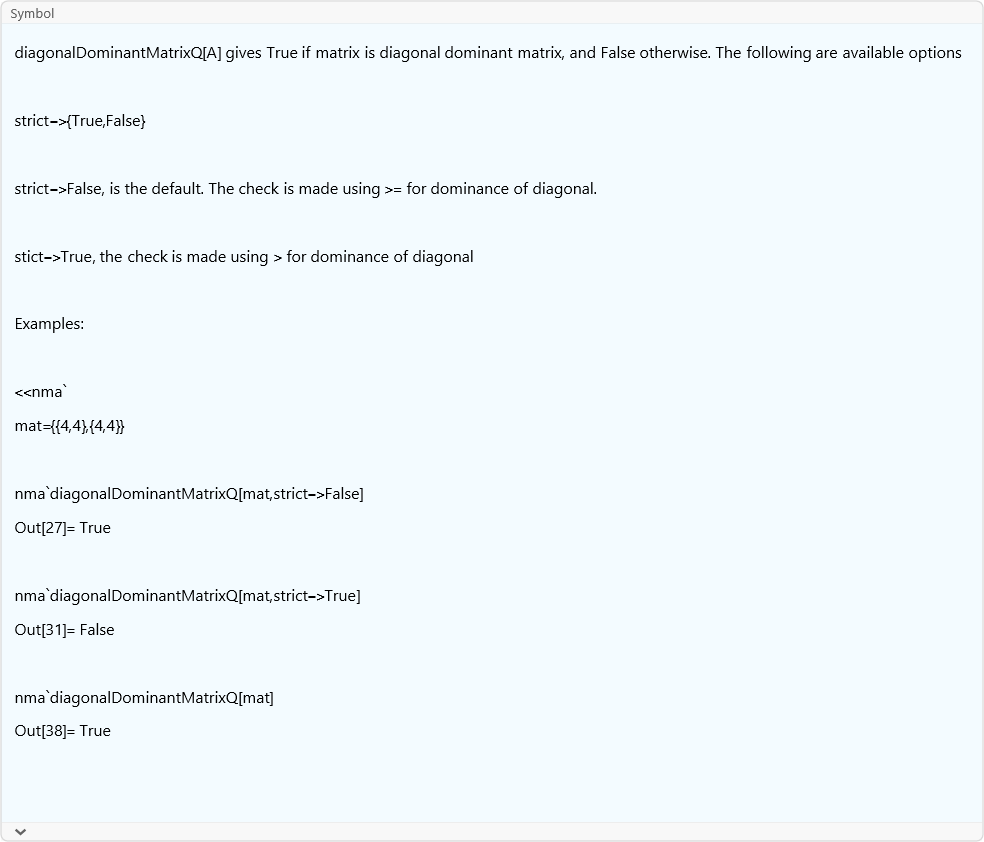 Symbol

diagonalDominantMatrixQ[A] gives True if matrix is diagonal dominant matrix, and False otherwise. The following are available options

strict->{True,False}

strict->False, is the default. The check is made using >= for dominance of diagonal.

stict->True, the check is made using > for dominance of diagonal

Examples:

<<nma`

mat={{4,4},{4,4}}

nma`diagonalDominantMatrixQ[mat,strict->False]

Out[27]= True

nma`diagonalDominantMatrixQ[mat,strict->True]

Out[31]= False

nma`diagonalDominantMatrixQ[mat]

Out[38]= True